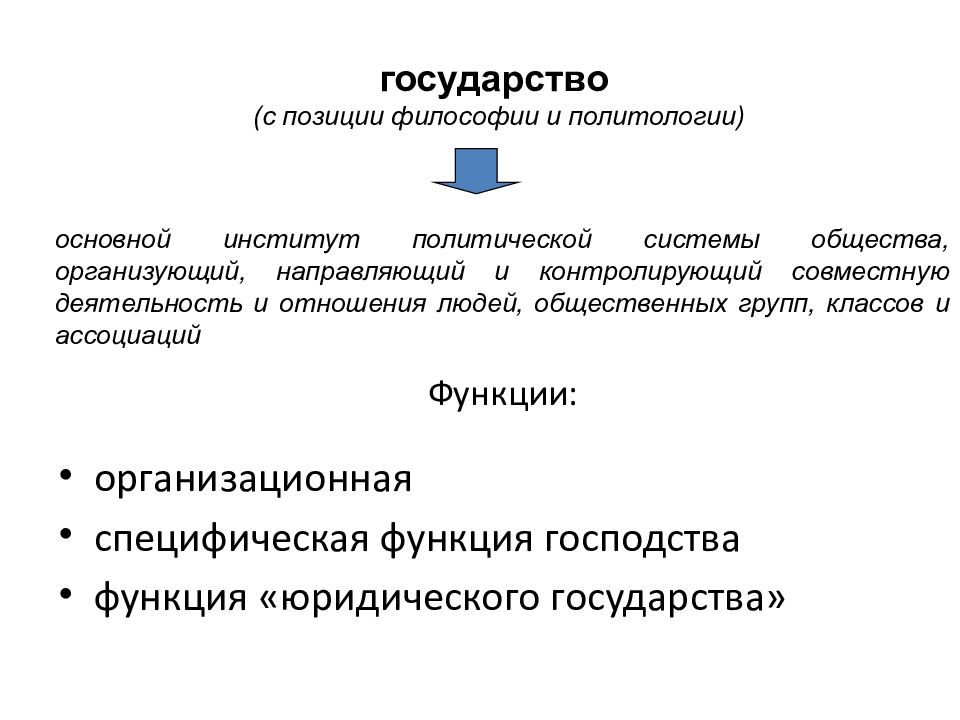 государство
(с позиции философии и политологии)

основной институт политической системы общества, организующий, направляющий и контролирующий совместную деятельность и отношения людей, общественных групп, классов и ассоциаций

Функции:

• организационная
• специфическая функция господства
• функция «юридического государства»